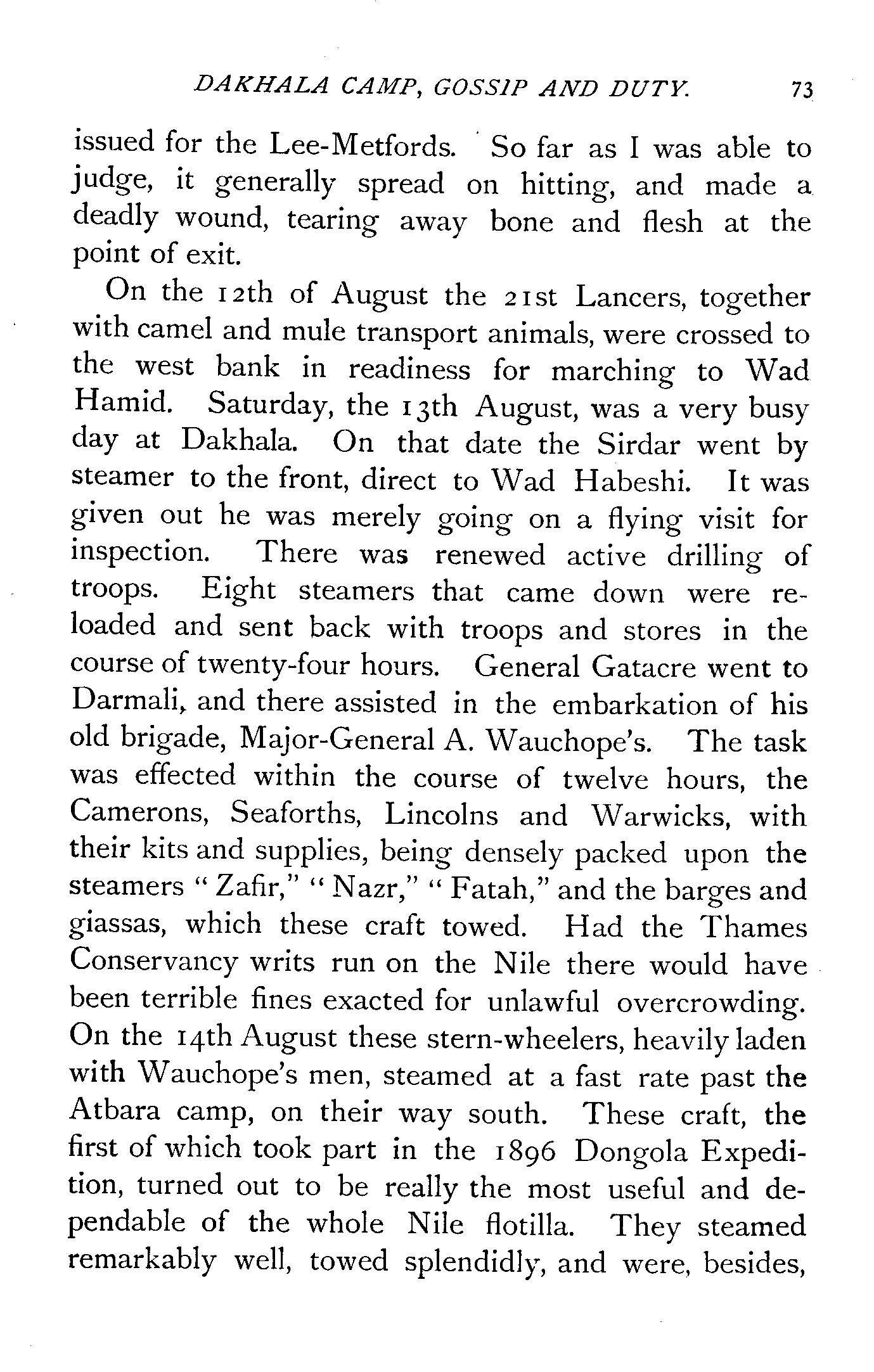 DAKHALA CAMP, GOSSIP AND DUTY. 73

issued for the Lee-Metfords. So far as I was able to judge, it generally spread on hitting, and made a deadly wound, tearing away bone and flesh at the point of exit.

On the 12th of August the 21st Lancers, together with camel and mule transport animals, were crossed to the west bank in readiness for marching to Wad Hamid. Saturday, the 13th August, was a very busy day at Dakhala. On that date the Sirdar went by steamer to the front, direct to Wad Habeshi. It was given out he was merely going on a flying visit for inspection. There was renewed active drilling of troops. Eight steamers that came down were reloaded and sent back with troops and stores in the course of twenty-four hours. General Gatacre went to Darmali, and there assisted in the embarkation of his old brigade, Major-General A. Wauchope's. The task was effected within the course of twelve hours, the Camerons, Seaforths, Lincolns and Warwicks, with their kits and supplies, being densely packed upon the steamers "Zafir," "Nazr," "Fatah," and the barges and giassas, which these craft towed. Had the Thames Conservancy writs run on the Nile there would have been terrible fines exacted for unlawful overcrowding. On the 14th August these stern-wheelers, heavily laden with Wauchope's men, steamed at a fast rate past the Atbara camp, on their way south. These craft, the first of which took part in the 1896 Dongola Expedition, turned out to be really the most useful and dependable of the whole Nile flotilla. They steamed remarkably well, towed splendidly, and were, besides,